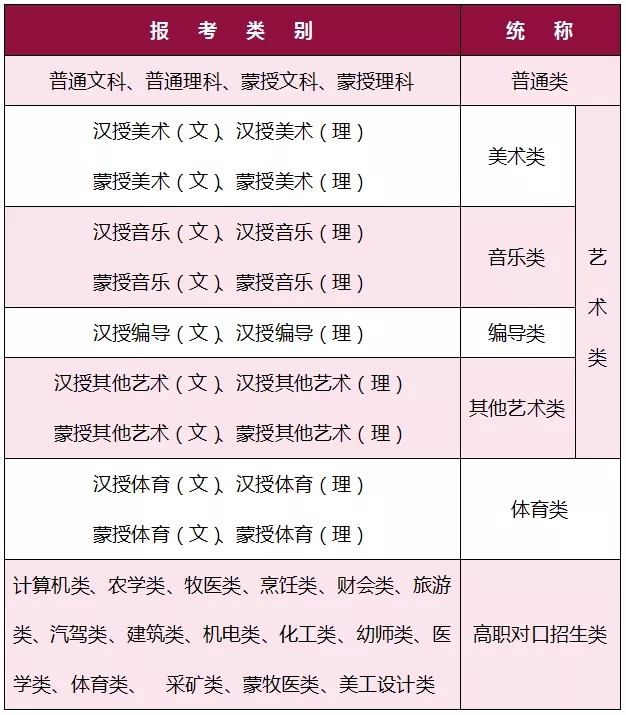 | 报 考 类 别 | 统 称 | |
|---|---|---|
| 普通文科、普通理科、蒙授文科、蒙授理科 | 普通类 | |
| 汉授美术（文）、汉授美术（理） 蒙授美术（文）、蒙授美术（理） | 美术类 | 艺术类 |
| 汉授音乐（文）、汉授音乐（理） 蒙授音乐（文）、蒙授音乐（理） | 音乐类 | 艺术类 |
| 汉授编导（文）、汉授编导（理） | 编导类 | 艺术类 |
| 汉授其他艺术（文）、汉授其他艺术（理） 蒙授其他艺术（文）、蒙授其他艺术（理） | 其他艺术类 | 艺术类 |
| 汉授体育（文）、汉授体育（理） 蒙授体育（文）、蒙授体育（理） | 体育类 | |
| 计算机类、农学类、牧医类、烹饪类、财会类、旅游类、汽驾类、建筑类、机电类、化工类、幼师类、医学类、体育类、 采矿类、蒙牧医类、美工设计类 | 高职对口招生类 | |